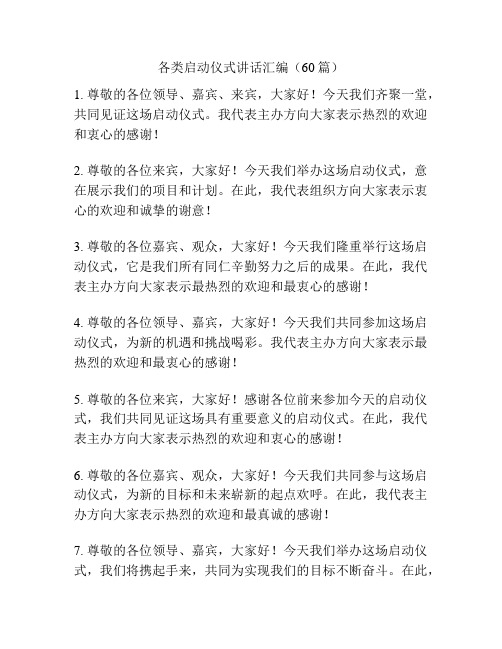 各类启动仪式讲话汇编（60篇）

1. 尊敬的各位领导、嘉宾、来宾，大家好！今天我们齐聚一堂，共同见证这场启动仪式。我代表主办方向大家表示热烈的欢迎和衷心的感谢！

2. 尊敬的各位来宾，大家好！今天我们举办这场启动仪式，意在展示我们的项目和计划。在此，我代表组织方向大家表示衷心的欢迎和诚挚的谢意！

3. 尊敬的各位嘉宾、观众，大家好！今天我们隆重举行这场启动仪式，它是我们所有同仁辛勤努力之后的成果。在此，我代表主办方向大家表示最热烈的欢迎和最衷心的感谢！

4. 尊敬的各位领导、嘉宾，大家好！今天我们共同参加这场启动仪式，为新的机遇和挑战喝彩。我代表主办方向大家表示最热烈的欢迎和最衷心的感谢！

5. 尊敬的各位来宾，大家好！感谢各位前来参加今天的启动仪式，我们共同见证这场具有重要意义的启动仪式。在此，我代表主办方向大家表示热烈的欢迎和衷心的感谢！

6. 尊敬的各位嘉宾、观众，大家好！今天我们共同参与这场启动仪式，为新的目标和未来崭新的起点欢呼。在此，我代表主办方向大家表示热烈的欢迎和最真诚的感谢！

7. 尊敬的各位领导、嘉宾，大家好！今天我们举办这场启动仪式，我们将携起手来，共同为实现我们的目标不断奋斗。在此，